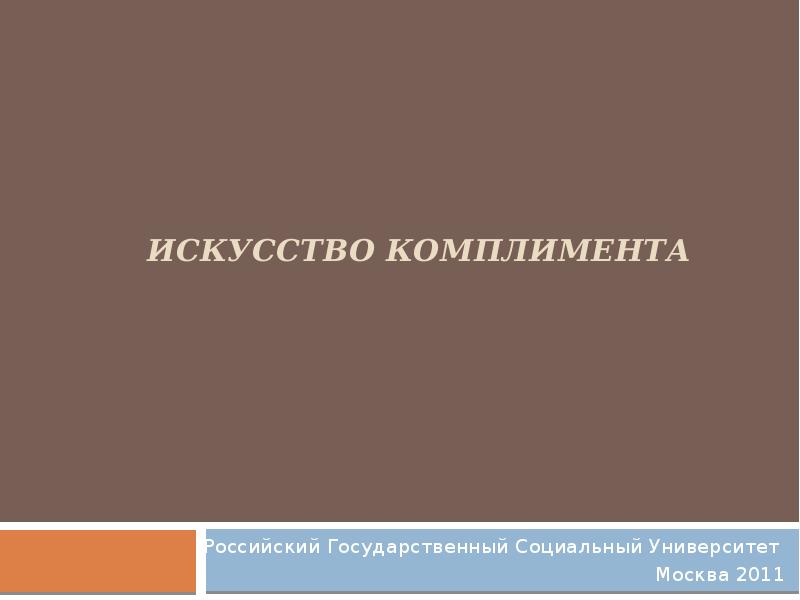 ИСКУССТВО КОМПЛИМЕНТА

Российский Государственный Социальный Университет
Москва 2011